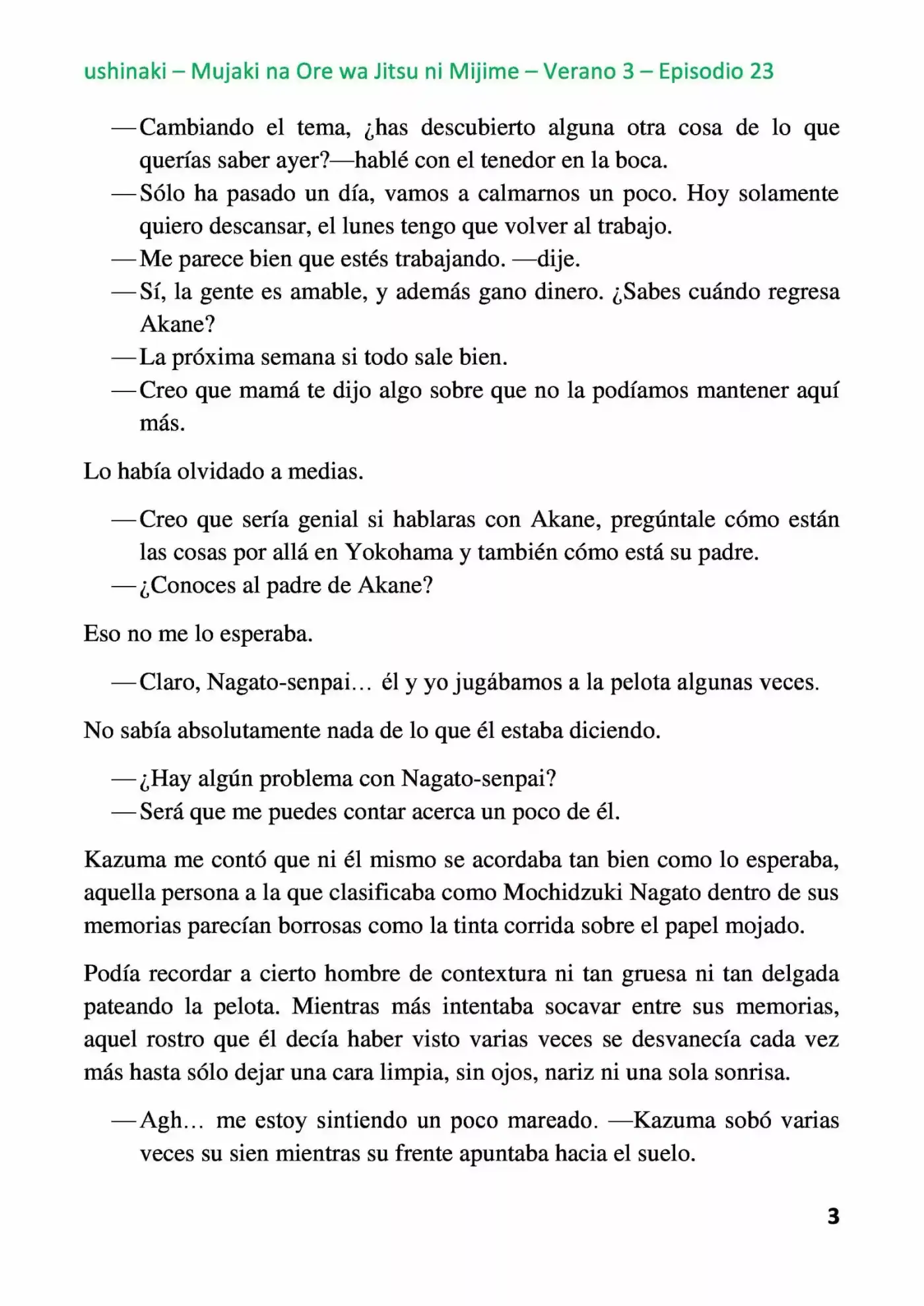 ushinaki – Mujaki na Ore wa Jitsu ni Mijime – Verano 3 – Episodio 23

—Cambiando el tema, ¿has descubierto alguna otra cosa de lo que querías saber ayer?—hablé con el tenedor en la boca.
—Sólo ha pasado un día, vamos a calmarnos un poco. Hoy solamente quiero descansar, el lunes tengo que volver al trabajo.
—Me parece bien que estés trabajando. —dije.
—Sí, la gente es amable, y además gano dinero. ¿Sabes cuándo regresa Akane?
—La próxima semana si todo sale bien.
—Creo que mamá te dijo algo sobre que no la podíamos mantener aquí más.

Lo había olvidado a medias.

—Creo que sería genial si hablaras con Akane, pregúntale cómo están las cosas por allá en Yokohama y también cómo está su padre.
—¿Conoces al padre de Akane?

Eso no me lo esperaba.

—Claro, Nagato-senpai… él y yo jugábamos a la pelota algunas veces.

No sabía absolutamente nada de lo que él estaba diciendo.

—¿Hay algún problema con Nagato-senpai?
—Será que me puedes contar acerca un poco de él.

Kazuma me contó que ni él mismo se acordaba tan bien como lo esperaba, aquella persona a la que clasificaba como Mochidzuki Nagato dentro de sus memorias parecían borrosas como la tinta corrida sobre el papel mojado.

Podía recordar a cierto hombre de contextura ni tan gruesa ni tan delgada pateando la pelota. Mientras más intentaba socavar entre sus memorias, aquel rostro que él decía haber visto varias veces se desvanecía cada vez más hasta sólo dejar una cara limpia, sin ojos, nariz ni una sola sonrisa.

—Agh… me estoy sintiendo un poco mareado. —Kazuma sobó varias veces su sien mientras su frente apuntaba hacia el suelo.

3